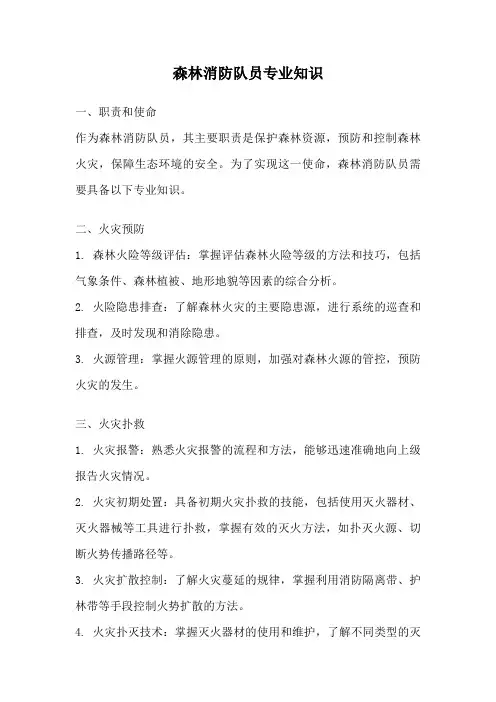 森林消防队员专业知识

一、职责和使命

作为森林消防队员，其主要职责是保护森林资源，预防和控制森林火灾，保障生态环境的安全。为了实现这一使命，森林消防队员需要具备以下专业知识。

二、火灾预防

1. 森林火险等级评估：掌握评估森林火险等级的方法和技巧，包括气象条件、森林植被、地形地貌等因素的综合分析。

2. 火险隐患排查：了解森林火灾的主要隐患源，进行系统的巡查和排查，及时发现和消除隐患。

3. 火源管理：掌握火源管理的原则，加强对森林火源的管控，预防火灾的发生。

三、火灾扑救

1. 火灾报警：熟悉火灾报警的流程和方法，能够迅速准确地向上级报告火灾情况。

2. 火灾初期处置：具备初期火灾扑救的技能，包括使用灭火器材、灭火器械等工具进行扑救，掌握有效的灭火方法，如扑灭火源、切断火势传播路径等。

3. 火灾扩散控制：了解火灾蔓延的规律，掌握利用消防隔离带、护林带等手段控制火势扩散的方法。

4. 火灾扑灭技术：掌握灭火器材的使用和维护，了解不同类型的灭